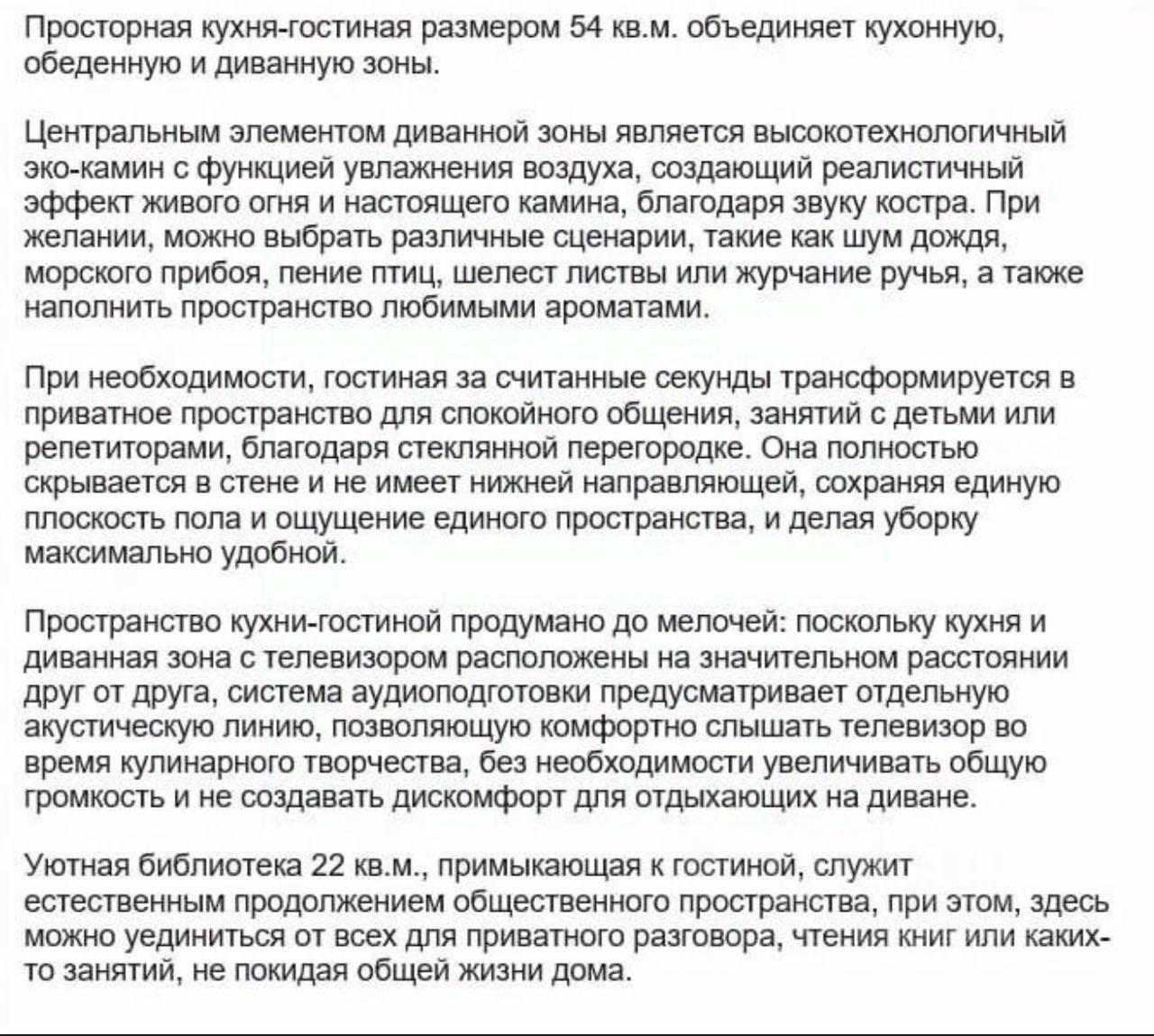 Просторная кухня-гостиная размером 54 кв.м. объединяет кухонную, обеденную и диванную зоны.

Центральным элементом диванной зоны является высокотехнологичный эко-камин с функцией увлажнения воздуха, создающий реалистичный эффект живого огня и настоящего камина, благодаря звуку костра. При желании, можно выбрать различные сценарии, такие как шум дождя, морского прибоя, пение птиц, шелест листвы или журчание ручья, а также наполнить пространство любимыми ароматами.

При необходимости, гостиная за считанные секунды трансформируется в приватное пространство для спокойного общения, занятий с детьми или репетиторами, благодаря стеклянной перегородке. Она полностью скрывается в стене и не имеет нижней направляющей, сохраняя единую плоскость пола и ощущение единого пространства, и делая уборку максимально удобной.

Пространство кухни-гостиной продумано до мелочей: поскольку кухня и диванная зона с телевизором расположены на значительном расстоянии друг от друга, система аудиоподготовки предусматривает отдельную акустическую линию, позволяющую комфортно слышать телевизор во время кулинарного творчества, без необходимости увеличивать общую громкость и не создавать дискомфорт для отдыхающих на диване.

Уютная библиотека 22 кв.м., примыкающая к гостиной, служит естественным продолжением общественного пространства, при этом, здесь можно уединиться от всех для приватного разговора, чтения книг или каких-то занятий, не покидая общей жизни дома.